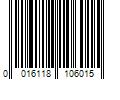 0 016118 106015